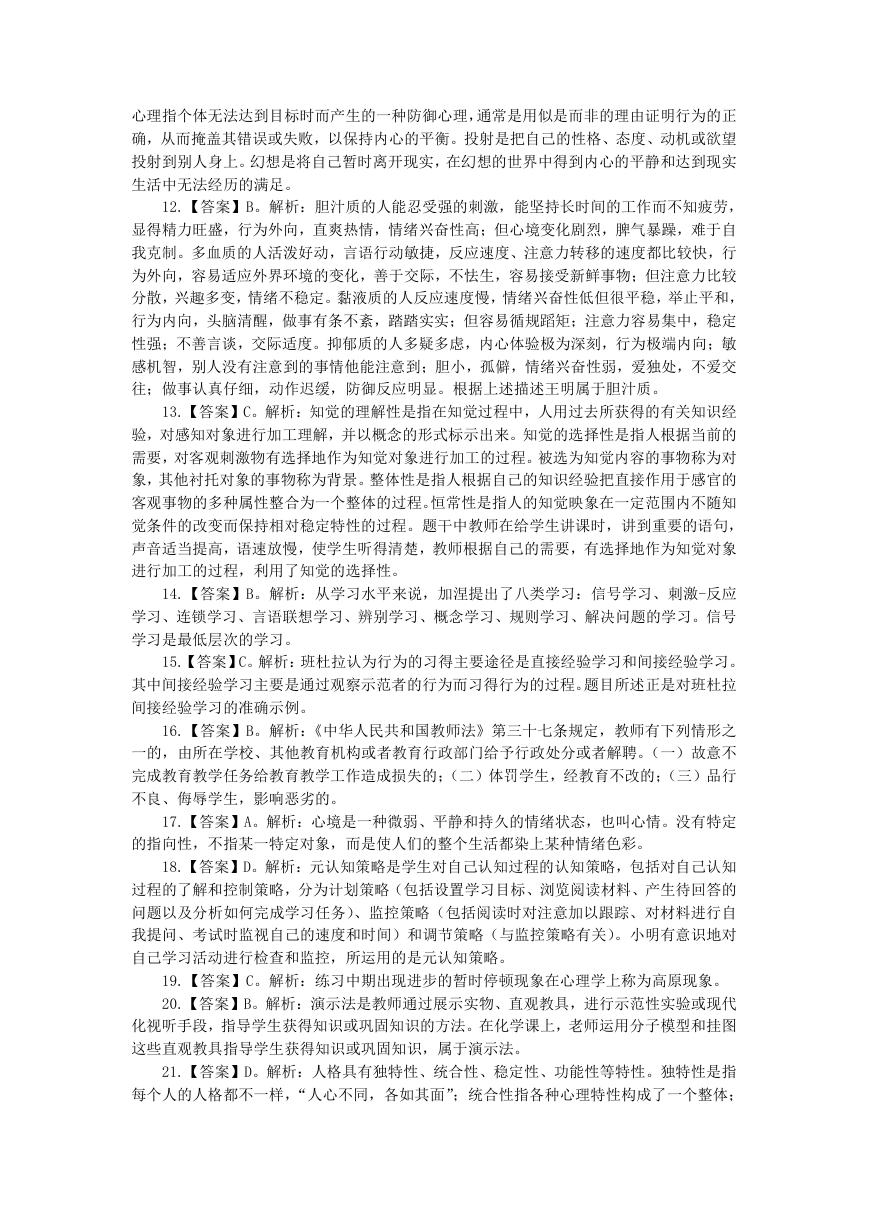 心理指个体无法达到目标时而产生的一种防御心理，通常是用似是而非的理由证明行为的正确，从而掩盖其错误或失败，以保持内心的平衡。投射是把自己的性格、态度、动机或欲望投射到别人身上。幻想是将自己暂时离开现实，在幻想的世界中得到内心的平静和达到现实生活中无法经历的满足。

12.【答案】B。解析：胆汁质的人能忍受强的刺激，能坚持长时间的工作而不知疲劳，显得精力旺盛，行为外向，直爽热情，情绪兴奋性高；但心境变化剧烈，脾气暴躁，难于自我克制。多血质的人活泼好动，言语行动敏捷，反应速度、注意力转移的速度都比较快，行为外向，容易适应外界环境的变化，善于交际，不怯生，容易接受新鲜事物；但注意力比较分散，兴趣多变，情绪不稳定。黏液质的人反应速度慢，情绪兴奋性低但很平稳，举止平和，行为内向，头脑清醒，做事有条不紊，踏踏实实；但容易循规蹈矩；注意力容易集中，稳定性强；不善言谈，交际适度。抑郁质的人多疑多虑，内心体验极为深刻，行为极端内向；敏感机智，别人没有注意到的事情他能注意到；胆小，孤僻，情绪兴奋性弱，爱独处，不爱交往；做事认真仔细，动作迟缓，防御反应明显。根据上述描述王明属于胆汁质。

13.【答案】C。解析：知觉的理解性是指在知觉过程中，人用过去所获得的有关知识经验，对感知对象进行加工理解，并以概念的形式标示出来。知觉的选择性是指人根据当前的需要，对客观刺激物有选择地作为知觉对象进行加工的过程。被选为知觉内容的事物称为对象，其他衬托对象的事物称为背景。整体性是指人根据自己的知识经验把直接作用于感官的客观事物的多种属性整合为一个整体的过程。恒常性是指人的知觉映象在一定范围内不随知觉条件的改变而保持相对稳定特性的过程。题干中教师在给学生讲课时，讲到重要的语句，声音适当提高，语速放慢，使学生听得清楚，教师根据自己的需要，有选择地作为知觉对象进行加工的过程，利用了知觉的选择性。

14.【答案】B。解析：从学习水平来说，加涅提出了八类学习：信号学习、刺激-反应学习、连锁学习、言语联想学习、辨别学习、概念学习、规则学习、解决问题的学习。信号学习是最低层次的学习。

15.【答案】C。解析：班杜拉认为行为的习得主要途径是直接经验学习和间接经验学习。其中间接经验学习主要是通过观察示范者的行为而习得行为的过程。题目所述正是对班杜拉间接经验学习的准确示例。

16.【答案】B。解析：《中华人民共和国教师法》第三十七条规定，教师有下列情形之一的，由所在学校、其他教育机构或者教育行政部门给予行政处分或者解聘。（一）故意不完成教育教学任务给教育教学工作造成损失的；（二）体罚学生，经教育不改的；（三）品行不良、侮辱学生，影响恶劣的。

17.【答案】A。解析：心境是一种微弱、平静和持久的情绪状态，也叫心情。没有特定的指向性，不指某一特定对象，而是使人们的整个生活都染上某种情绪色彩。

18.【答案】D。解析：元认知策略是学生对自己认知过程的认知策略，包括对自己认知过程的了解和控制策略，分为计划策略（包括设置学习目标、浏览阅读材料、产生待回答的问题以及分析如何完成学习任务）、监控策略（包括阅读时对注意加以跟踪、对材料进行自我提问、考试时监视自己的速度和时间）和调节策略（与监控策略有关）。小明有意识地对自己学习活动进行检查和监控，所运用的是元认知策略。

19.【答案】C。解析：练习中期出现进步的暂时停顿现象在心理学上称为高原现象。

20.【答案】B。解析：演示法是教师通过展示实物、直观教具，进行示范性实验或现代化视听手段，指导学生获得知识或巩固知识的方法。在化学课上，老师运用分子模型和挂图这些直观教具指导学生获得知识或巩固知识，属于演示法。

21.【答案】D。解析：人格具有独特性、统合性、稳定性、功能性等特性。独特性是指每个人的人格都不一样，“人心不同，各如其面”；统合性指各种心理特性构成了一个整体；